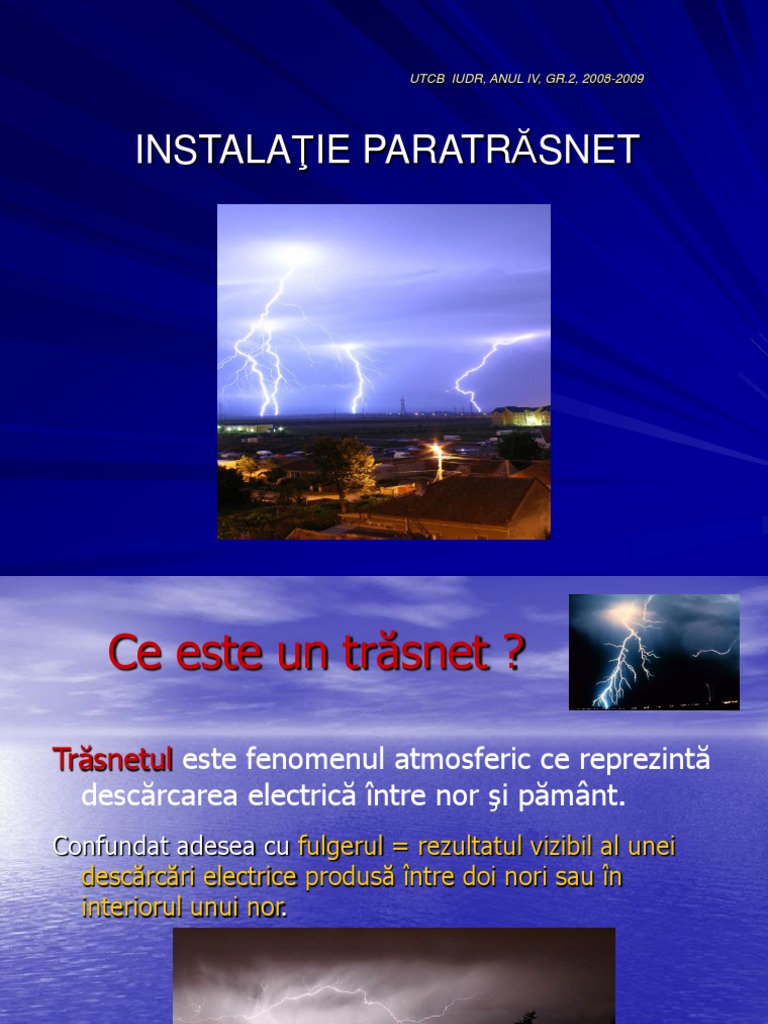 UTCB IUDR, ANUL IV, GR.2, 2008-2009

INSTALAŢIE PARATRĂSNET

Ce este un trăsnet ?

Trăsnetul este fenomenul atmosferic ce reprezintă descărcarea electrică între nor şi pământ.

Confundat adesea cu fulgerul = rezultatul vizibil al unei descărcări electrice produsă între doi nori sau în interiorul unui nor.